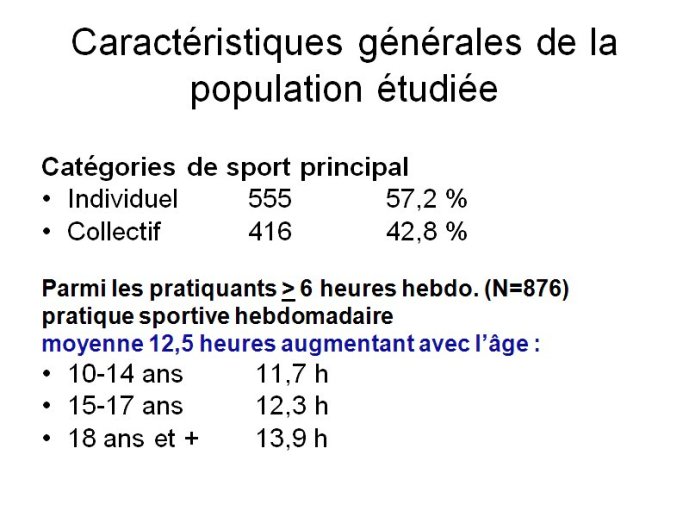 Caractéristiques générales de la population étudiée

Catégories de sport principal
• Individuel 555 57,2 %
• Collectif 416 42,8 %

Parmi les pratiquants $\geq$ 6 heures hebdo. (N=876) pratique sportive hebdomadaire
moyenne 12,5 heures augmentant avec l'âge :
• 10-14 ans 11,7 h
• 15-17 ans 12,3 h
• 18 ans et + 13,9 h